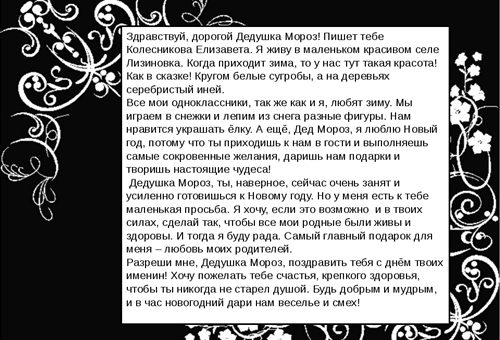 Здравствуй, дорогой Дедушка Мороз! Пишет тебе Колесникова Елизавета. Я живу в маленьком красивом селе Лизиновка. Когда приходит зима, то у нас тут такая красота! Как в сказке! Кругом белые сугробы, а на деревьях серебристый иней.
Все мои одноклассники, так же как и я, любят зиму. Мы играем в снежки и лепим из снега разные фигуры. Нам нравится украшать ёлку. А ещё, Дед Мороз, я люблю Новый год, потому что ты приходишь к нам в гости и выполняешь самые сокровенные желания, даришь нам подарки и творишь настоящие чудеса!
Дедушка Мороз, ты, наверное, сейчас очень занят и усиленно готовишься к Новому году. Но у меня есть к тебе маленькая просьба. Я хочу, если это возможно и в твоих силах, сделай так, чтобы все мои родные были живы и здоровы. И тогда я буду рада. Самый главный подарок для меня – любовь моих родителей.
Разреши мне, Дедушка Мороз, поздравить тебя с днём твоих именин! Хочу пожелать тебе счастья, крепкого здоровья, чтобы ты никогда не старел душой. Будь добрым и мудрым, и в час новогодний дари нам веселье и смех!